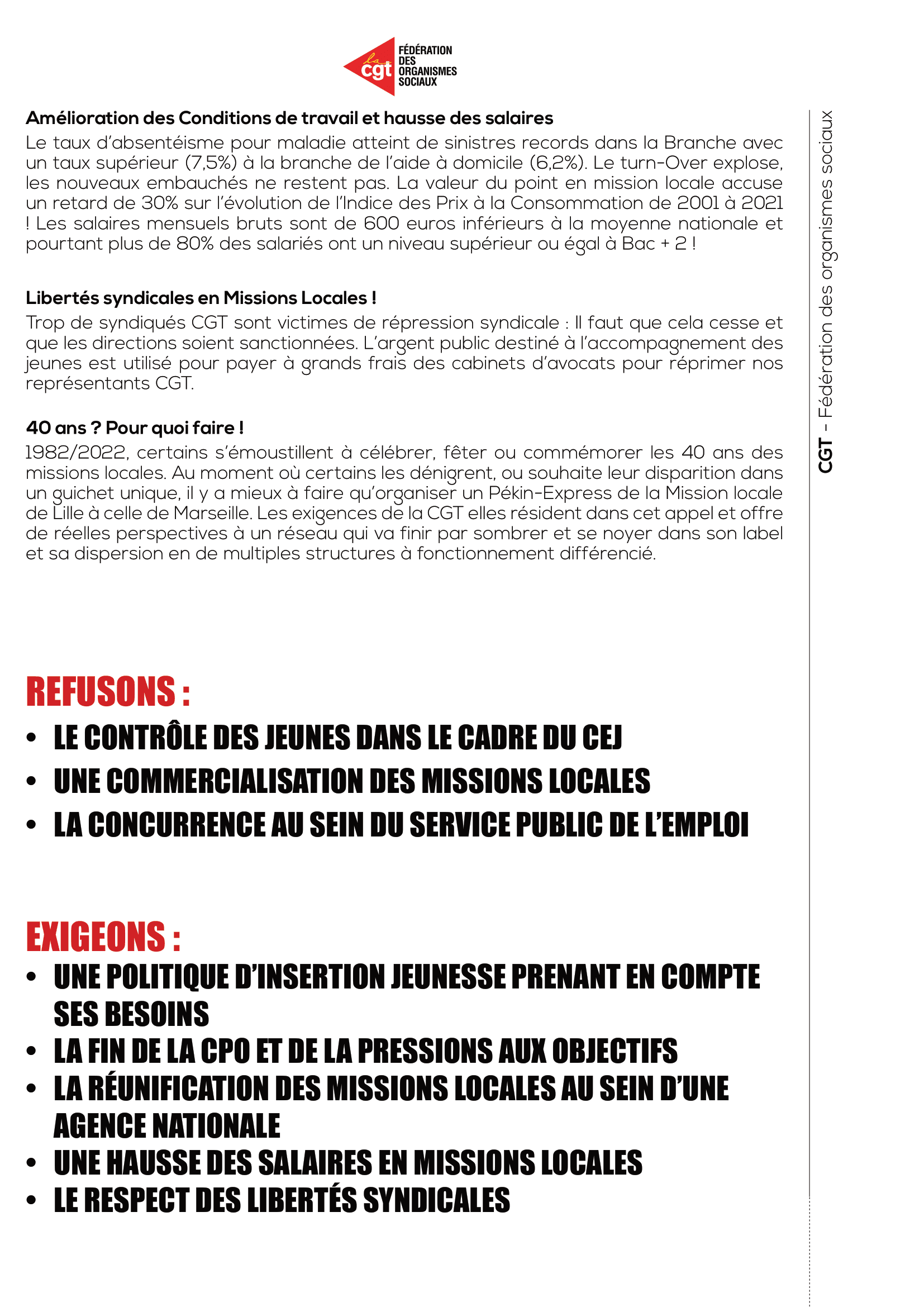 la cgt
FÉDÉRATION
DES
ORGANISMES
SOCIAUX

Amélioration des Conditions de travail et hausse des salaires

Le taux d'absentéisme pour maladie atteint de sinistres records dans la Branche avec un taux supérieur (7,5%) à la branche de l'aide à domicile (6,2%). Le turn-Over explose, les nouveaux embauchés ne restent pas. La valeur du point en mission locale accuse un retard de 30% sur l'évolution de l'Indice des Prix à la Consommation de 2001 à 2021 ! Les salaires mensuels bruts sont de 600 euros inférieurs à la moyenne nationale et pourtant plus de 80% des salariés ont un niveau supérieur ou égal à Bac + 2 !

Libertés syndicales en Missions Locales !

Trop de syndiqués CGT sont victimes de répression syndicale : Il faut que cela cesse et que les directions soient sanctionnées. L'argent public destiné à l'accompagnement des jeunes est utilisé pour payer à grands frais des cabinets d'avocats pour réprimer nos représentants CGT.

40 ans ? Pour quoi faire !

1982/2022, certains s'émoustillent à célébrer, fêter ou commémorer les 40 ans des missions locales. Au moment où certains les dénigrent, ou souhaite leur disparition dans un guichet unique, il y a mieux à faire qu'organiser un Pékin-Express de la Mission locale de Lille à celle de Marseille. Les exigences de la CGT elles résident dans cet appel et offre de réelles perspectives à un réseau qui va finir par sombrer et se noyer dans son label et sa dispersion en de multiples structures à fonctionnement différencié.

REFUSONS :

• LE CONTRÔLE DES JEUNES DANS LE CADRE DU CEJ
• UNE COMMERCIALISATION DES MISSIONS LOCALES
• LA CONCURRENCE AU SEIN DU SERVICE PUBLIC DE L'EMPLOI

EXIGEONS :

• UNE POLITIQUE D'INSERTION JEUNESSE PRENANT EN COMPTE SES BESOINS
• LA FIN DE LA CPO ET DE LA PRESSIONS AUX OBJECTIFS
• LA RÉUNIFICATION DES MISSIONS LOCALES AU SEIN D'UNE AGENCE NATIONALE
• UNE HAUSSE DES SALAIRES EN MISSIONS LOCALES
• LE RESPECT DES LIBERTÉS SYNDICALES

CGT - Fédération des organismes sociaux